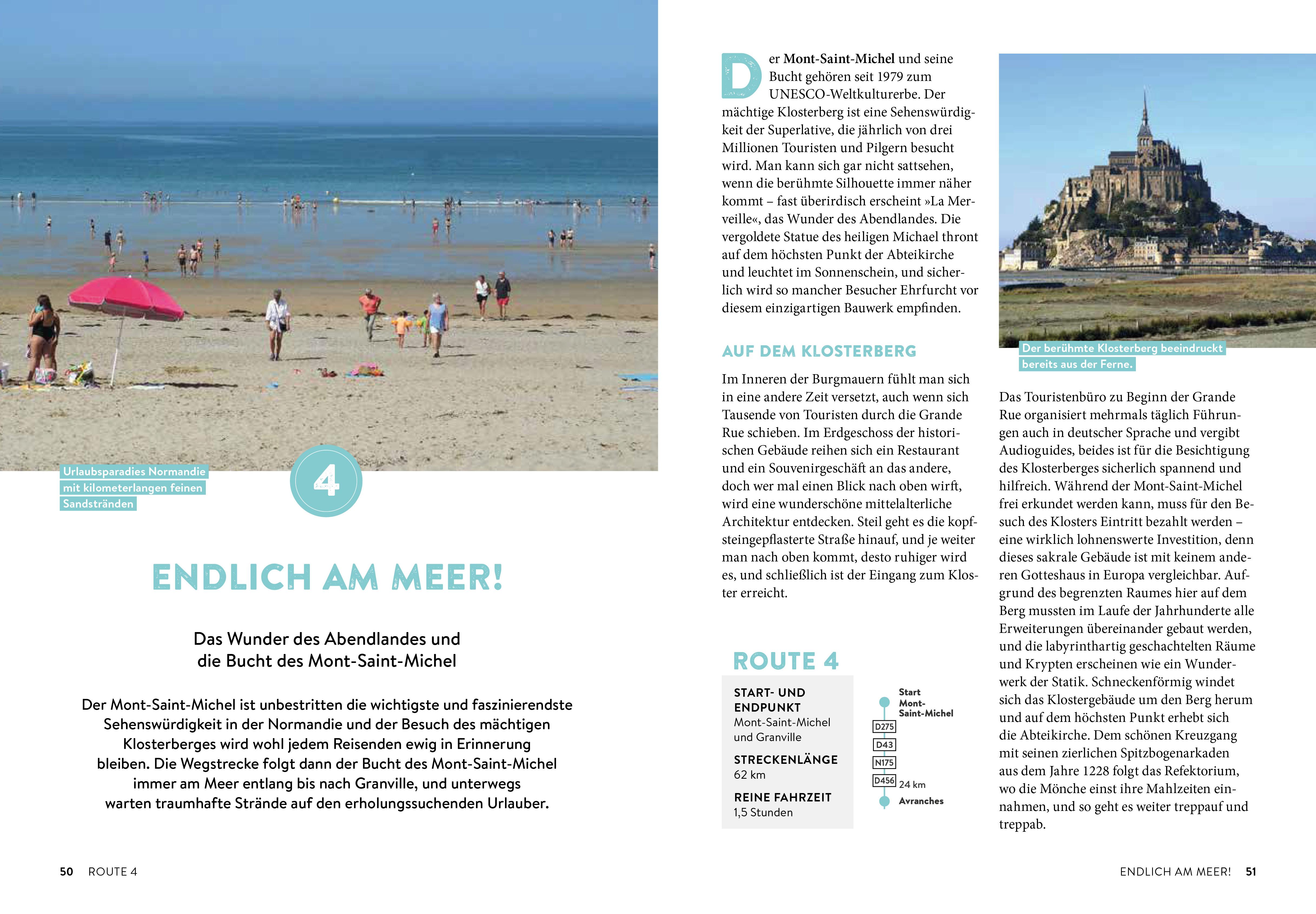 Urlaubsparadies Normandie mit kilometerlangen feinen Sandstränden

4

ENDLICH AM MEER!

Das Wunder des Abendlandes und die Bucht des Mont-Saint-Michel

Der Mont-Saint-Michel ist unbestritten die wichtigste und faszinierendste Sehenswürdigkeit in der Normandie und der Besuch des mächtigen Klosterberges wird wohl jedem Reisenden ewig in Erinnerung bleiben. Die Wegstrecke folgt dann der Bucht des Mont-Saint-Michel immer am Meer entlang bis nach Granville, und unterwegs warten traumhafte Strände auf den erholungssuchenden Urlauber.

50 ROUTE 4

Der Mont-Saint-Michel und seine Bucht gehören seit 1979 zum UNESCO-Weltkulturerbe. Der mächtige Klosterberg ist eine Sehenswürdigkeit der Superlative, die jährlich von drei Millionen Touristen und Pilgern besucht wird. Man kann sich gar nicht sattsehen, wenn die berühmte Silhouette immer näher kommt – fast überirdisch erscheint »La Merveille«, das Wunder des Abendlandes. Die vergoldete Statue des heiligen Michael thront auf dem höchsten Punkt der Abteikirche und leuchtet im Sonnenschein, und sicherlich wird so mancher Besucher Ehrfurcht vor diesem einzigartigen Bauwerk empfinden.

AUF DEM KLOSTERBERG

Im Inneren der Burgmauern fühlt man sich in eine andere Zeit versetzt, auch wenn sich Tausende von Touristen durch die Grande Rue schieben. Im Erdgeschoss der historischen Gebäude reihen sich ein Restaurant und ein Souvenirgeschäft an das andere, doch wer mal einen Blick nach oben wirft, wird eine wunderschöne mittelalterliche Architektur entdecken. Steil geht es die kopfsteingepflasterte Straße hinauf, und je weiter man nach oben kommt, desto ruhiger wird es, und schließlich ist der Eingang zum Kloster erreicht.

ROUTE 4

START- UND ENDPUNKT
Mont-Saint-Michel und Granville

STRECKENLÄNGE
62 km

REINE FAHRZEIT
1,5 Stunden

Start Mont-Saint-Michel
D275
D43
N175
D456 24 km
Avranches

Der berühmte Klosterberg beeindruckt bereits aus der Ferne.

Das Touristenbüro zu Beginn der Grande Rue organisiert mehrmals täglich Führungen auch in deutscher Sprache und vergibt Audioguides, beides ist für die Besichtigung des Klosterberges sicherlich spannend und hilfreich. Während der Mont-Saint-Michel frei erkundet werden kann, muss für den Besuch des Klosters Eintritt bezahlt werden – eine wirklich lohnenswerte Investition, denn dieses sakrale Gebäude ist mit keinem anderen Gotteshaus in Europa vergleichbar. Aufgrund des begrenzten Raumes hier auf dem Berg mussten im Laufe der Jahrhunderte alle Erweiterungen übereinander gebaut werden, und die labyrinthartig geschachtelten Räume und Krypten erscheinen wie ein Wunderwerk der Statik. Schneckenförmig windet sich das Klostergebäude um den Berg herum und auf dem höchsten Punkt erhebt sich die Abteikirche. Dem schönen Kreuzgang mit seinen zierlichen Spitzbogenarkaden aus dem Jahre 1228 folgt das Refektorium, wo die Mönche einst ihre Mahlzeiten einnahmen, und so geht es weiter treppauf und treppab.

ENDLICH AM MEER! 51